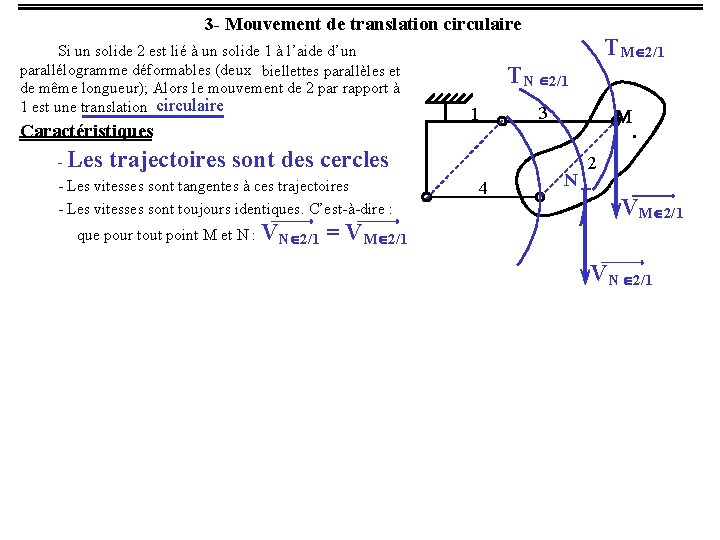 3- Mouvement de translation circulaire

Si un solide 2 est lié à un solide 1 à l'aide d'un parallélogramme déformables (deux biellettes parallèles et de même longueur); Alors le mouvement de 2 par rapport à 1 est une translation circulaire

Caractéristiques

- Les trajectoires sont des cercles

- Les vitesses sont tangentes à ces trajectoires

- Les vitesses sont toujours identiques. C'est-à-dire : que pour tout point M et N : $\overrightarrow{V_{N\in 2/1}} = \overrightarrow{V_{M\in 2/1}}$

$T_{M\in 2/1}$

$T_{N\in 2/1}$

1

3

M

2

N

4

$\overrightarrow{V_{M\in 2/1}}$

$\overrightarrow{V_{N\in 2/1}}$